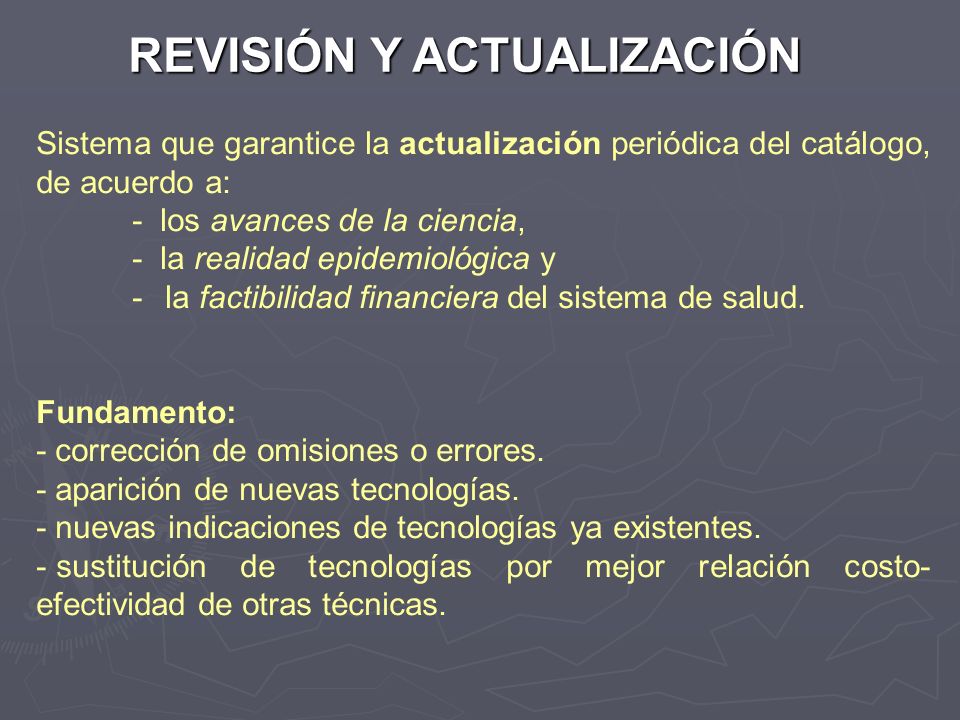 REVISIÓN Y ACTUALIZACIÓN

Sistema que garantice la actualización periódica del catálogo, de acuerdo a:
- los avances de la ciencia,
- la realidad epidemiológica y
- la factibilidad financiera del sistema de salud.

Fundamento:
- corrección de omisiones o errores.
- aparición de nuevas tecnologías.
- nuevas indicaciones de tecnologías ya existentes.
- sustitución de tecnologías por mejor relación costo-efectividad de otras técnicas.